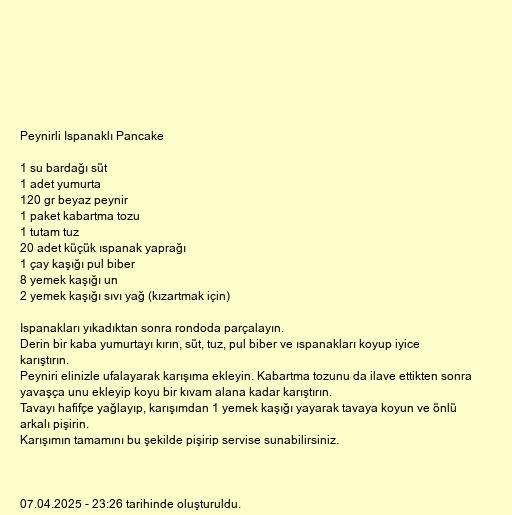 Peynirli Ispanaklı Pancake

1 su bardağı süt
1 adet yumurta
120 gr beyaz peynir
1 paket kabartma tozu
1 tutam tuz
20 adet küçük ıspanak yaprağı
1 çay kaşığı pul biber
8 yemek kaşığı un
2 yemek kaşığı sıvı yağ (kızartmak için)

Ispanakları yıkadıktan sonra rondoda parçalayın.
Derin bir kaba yumurtayı kırın, süt, tuz, pul biber ve ıspanakları koyup iyice karıştırın.
Peyniri elinizle ufalayarak karışıma ekleyin. Kabartma tozunu da ilave ettikten sonra yavaşça unu ekleyip koyu bir kıvam alana kadar karıştırın.
Tavayı hafifçe yağlayıp, karışımdan 1 yemek kaşığı yayarak tavaya koyun ve önlü arkalı pişirin.
Karışımın tamamını bu şekilde pişirip servise sunabilirsiniz.

07.04.2025 - 23:26 tarihinde oluşturuldu.